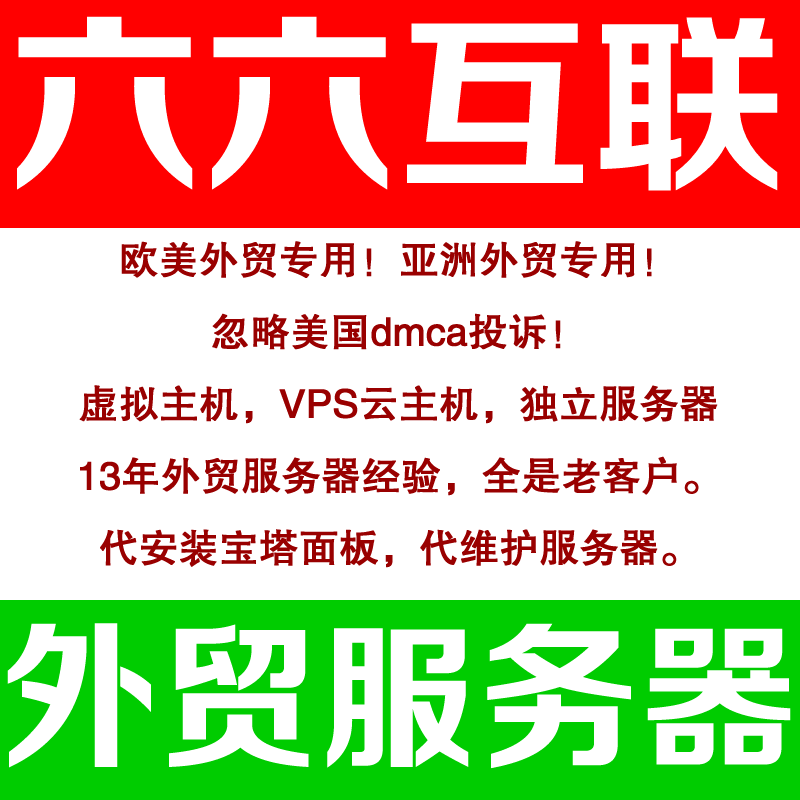 六六互联

欧美外贸专用！亚洲外贸专用！

忽略美国dmca投诉！

虚拟主机，VPS云主机，独立服务器

13年外贸服务器经验，全是老客户。

代安装宝塔面板，代维护服务器。

外贸服务器